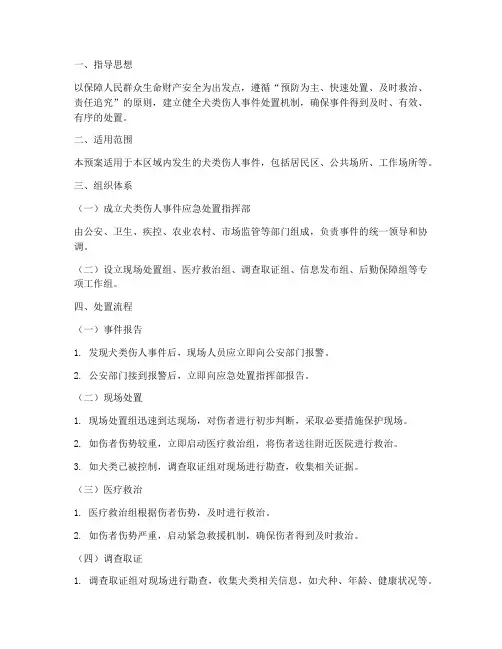 一、指导思想

以保障人民群众生命财产安全为出发点，遵循“预防为主、快速处置、及时救治、责任追究”的原则，建立健全犬类伤人事件处置机制，确保事件得到及时、有效、有序的处置。

二、适用范围

本预案适用于本区域内发生的犬类伤人事件，包括居民区、公共场所、工作场所等。

三、组织体系

（一）成立犬类伤人事件应急处置指挥部

由公安、卫生、疾控、农业农村、市场监管等部门组成，负责事件的统一领导和协调。

（二）设立现场处置组、医疗救治组、调查取证组、信息发布组、后勤保障组等专项工作组。

四、处置流程

（一）事件报告

1. 发现犬类伤人事件后，现场人员应立即向公安部门报警。

2. 公安部门接到报警后，立即向应急处置指挥部报告。

（二）现场处置

1. 现场处置组迅速到达现场，对伤者进行初步判断，采取必要措施保护现场。

2. 如伤者伤势较重，立即启动医疗救治组，将伤者送往附近医院进行救治。

3. 如犬类已被控制，调查取证组对现场进行勘查，收集相关证据。

（三）医疗救治

1. 医疗救治组根据伤者伤势，及时进行救治。

2. 如伤者伤势严重，启动紧急救援机制，确保伤者得到及时救治。

（四）调查取证

1. 调查取证组对现场进行勘查，收集犬类相关信息，如犬种、年龄、健康状况等。